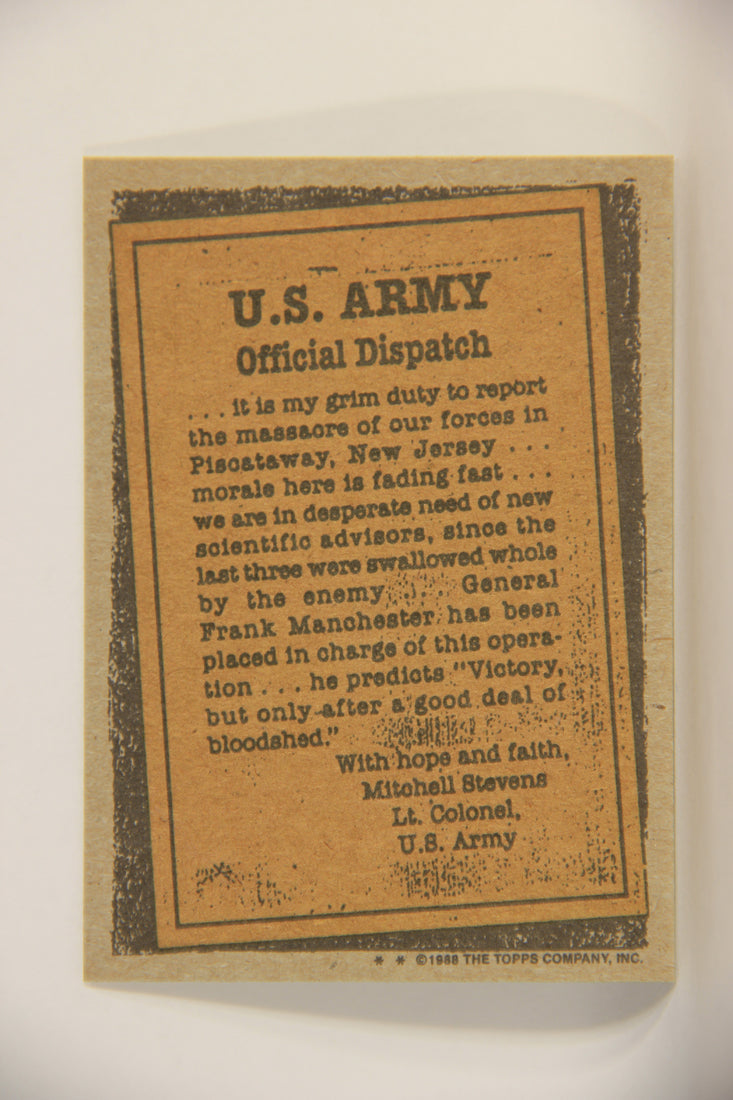 U.S. ARMY

Official Dispatch

. . . it is my grim duty to report the massacre of our forces in Piscataway, New Jersey . . . morale here is fading fast . . . we are in desperate need of new scientific advisors, since the last three were swallowed whole by the enemy . . . General Frank Manchester has been placed in charge of this operation . . . he predicts "Victory, but only after a good deal of bloodshed."

With hope and faith,
Mitchell Stevens
Lt. Colonel,
U.S. Army

* * ©1988 THE TOPPS COMPANY, INC.